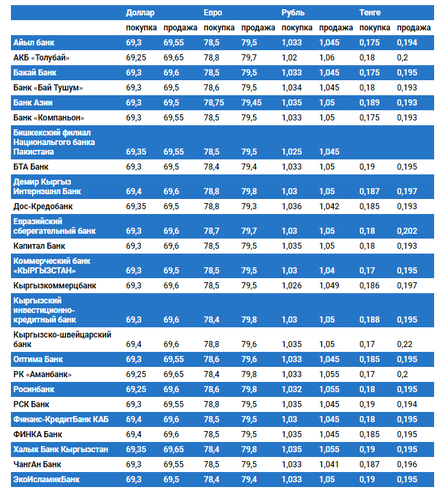 |  | Доллар |  | Евро |  | Рубль |  | Тенге |  |
|---|---|---|---|---|---|---|---|---|
|  | покупка | продажа | покупка | продажа | покупка | продажа | покупка | продажа |
| Айыл банк | 69,3 | 69,55 | 78,5 | 79,5 | 1,033 | 1,045 | 0,175 | 0,194 |
| АКБ «Толубай» | 69,25 | 69,65 | 78,8 | 79,7 | 1,02 | 1,06 | 0,18 | 0,2 |
| Бакай Банк | 69,3 | 69,6 | 78,5 | 79,5 | 1,033 | 1,045 | 0,175 | 0,195 |
| Банк «Бай Тушум» | 69,3 | 69,5 | 78,6 | 79,5 | 1,034 | 1,045 | 0,18 | 0,193 |
| Банк Азии | 69,3 | 69,5 | 78,75 | 79,45 | 1,035 | 1,05 | 0,189 | 0,193 |
| Банк «Компаньон» | 69,3 | 69,55 | 78,5 | 79,5 | 1,033 | 1,05 | 0,175 | 0,193 |
| Бишкекский филиал Национальгого банка Пакистана | 69,35 | 69,55 | 78,5 | 79,5 | 1,025 | 1,045 |  |  |
| БТА Банк | 69,3 | 69,5 | 78,4 | 79,4 | 1,033 | 1,05 | 0,19 | 0,195 |
| Демир Кыргыз Интернэшнл Банк | 69,4 | 69,6 | 78,8 | 79,8 | 1,03 | 1,05 | 0,187 | 0,197 |
| Дос-Кредобанк | 69,35 | 69,5 | 78,8 | 79,3 | 1,036 | 1,042 | 0,185 | 0,193 |
| Евразийский сберегательный банк | 69,3 | 69,6 | 78,7 | 79,7 | 1,03 | 1,05 | 0,18 | 0,202 |
| Капитал Банк | 69,3 | 69,6 | 78,5 | 79,5 | 1,035 | 1,05 | 0,18 | 0,193 |
| Коммерческий банк «КЫРГЫЗСТАН» | 69,3 | 69,5 | 78,5 | 79,5 | 1,03 | 1,04 | 0,17 | 0,195 |
| Кыргызкоммерцбанк | 69,3 | 69,6 | 78,5 | 79,5 | 1,026 | 1,049 | 0,186 | 0,197 |
| Кыргызский инвестиционно-кредитный банк | 69,3 | 69,6 | 78,4 | 79,8 | 1,03 | 1,05 | 0,188 | 0,195 |
| Кыргызско-швейцарский банк | 69,4 | 69,6 | 78,8 | 79,6 | 1,035 | 1,05 | 0,17 | 0,22 |
| Оптима Банк | 69,3 | 69,55 | 78,6 | 79,6 | 1,033 | 1,045 | 0,185 | 0,195 |
| РК «Аманбанк» | 69,25 | 69,65 | 78,4 | 79,8 | 1,033 | 1,055 | 0,17 | 0,2 |
| Росинбанк | 69,25 | 69,6 | 78,6 | 79,8 | 1,032 | 1,055 | 0,18 | 0,195 |
| РСК Банк | 69,3 | 69,55 | 78,8 | 79,5 | 1,035 | 1,045 | 0,19 | 0,194 |
| Финанс-КредитБанк КАБ | 69,4 | 69,6 | 78,5 | 79,5 | 1,03 | 1,045 | 0,18 | 0,195 |
| ФИНКА Банк | 69,4 | 69,6 | 78,5 | 79,5 | 1,035 | 1,045 | 0,185 | 0,195 |
| Халык Банк Кыргызстан | 69,35 | 69,65 | 78,4 | 79,8 | 1,035 | 1,055 | 0,19 | 0,195 |
| ЧангАн Банк | 69,3 | 69,55 | 78,5 | 79,5 | 1,033 | 1,041 | 0,187 | 0,196 |
| ЭкоИсламикБанк | 69,3 | 69,5 | 78,4 | 79,4 | 1,033 | 1,05 | 0,19 | 0,195 |